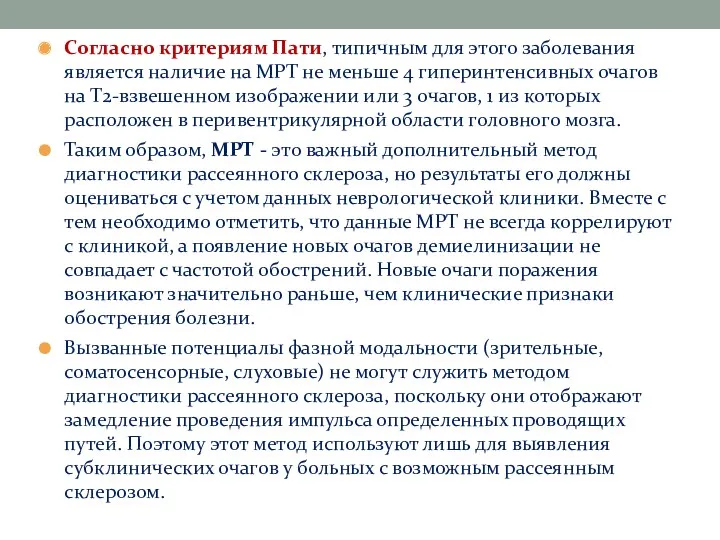 Согласно критериям Пати, типичным для этого заболевания является наличие на МРТ не меньше 4 гиперинтенсивных очагов на Т2-взвешенном изображении или 3 очагов, 1 из которых расположен в перивентрикулярной области головного мозга.

Таким образом, МРТ - это важный дополнительный метод диагностики рассеянного склероза, но результаты его должны оцениваться с учетом данных неврологической клиники. Вместе с тем необходимо отметить, что данные МРТ не всегда коррелируют с клиникой, а появление новых очагов демиелинизации не совпадает с частотой обострений. Новые очаги поражения возникают значительно раньше, чем клинические признаки обострения болезни.

Вызванные потенциалы фазной модальности (зрительные, соматосенсорные, слуховые) не могут служить методом диагностики рассеянного склероза, поскольку они отображают замедление проведения импульса определенных проводящих путей. Поэтому этот метод используют лишь для выявления субклинических очагов у больных с возможным рассеянным склерозом.